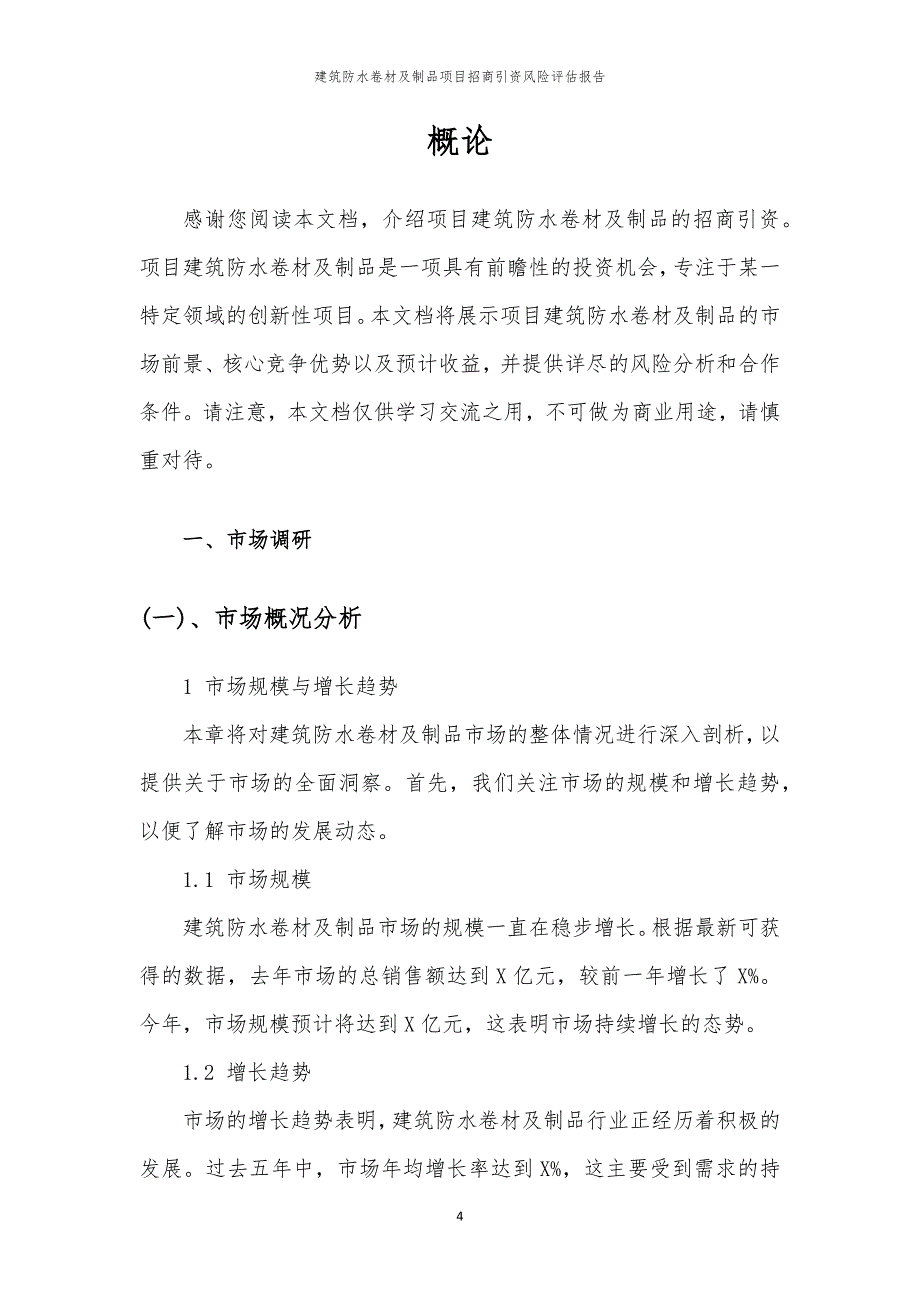 建筑防水卷材及制品项目招商引资风险评估报告

概论

感谢您阅读本文档，介绍项目建筑防水卷材及制品的招商引资。项目建筑防水卷材及制品是一项具有前瞻性的投资机会，专注于某一特定领域的创新性项目。本文档将展示项目建筑防水卷材及制品的市场前景、核心竞争优势以及预计收益，并提供详尽的风险分析和合作条件。请注意，本文档仅供学习交流之用，不可做为商业用途，请慎重对待。

一、市场调研

(一)、市场概况分析

1 市场规模与增长趋势

本章将对建筑防水卷材及制品市场的整体情况进行深入剖析，以提供关于市场的全面洞察。首先，我们关注市场的规模和增长趋势，以便了解市场的发展动态。

1.1 市场规模

建筑防水卷材及制品市场的规模一直在稳步增长。根据最新可获得的数据，去年市场的总销售额达到 X 亿元，较前一年增长了 X%。今年，市场规模预计将达到 X 亿元，这表明市场持续增长的态势。

1.2 增长趋势

市场的增长趋势表明，建筑防水卷材及制品行业正经历着积极的发展。过去五年中，市场年均增长率达到 X%，这主要受到需求的持

4